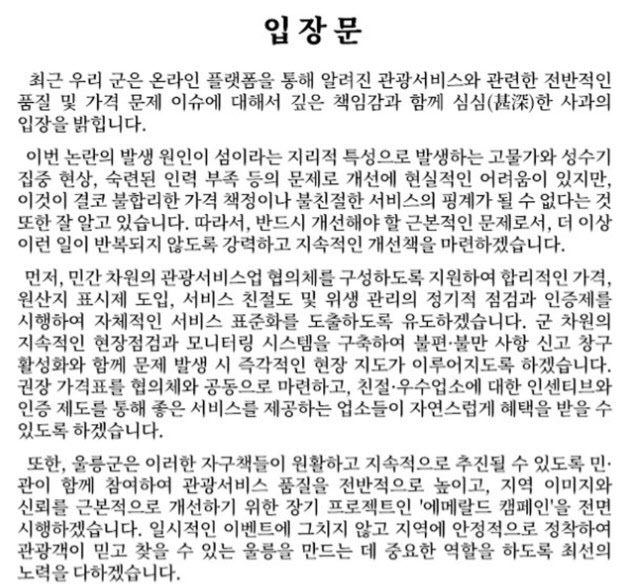 입 장 문

최근 우리 군은 온라인 플랫폼을 통해 알려진 관광서비스와 관련한 전반적인 품질 및 가격 문제 이슈에 대해서 깊은 책임감과 함께 심심(甚深)한 사과의 입장을 밝힙니다.

이번 논란의 발생 원인이 섬이라는 지리적 특성으로 발생하는 고물가와 성수기 집중 현상, 숙련된 인력 부족 등의 문제로 개선에 현실적인 어려움이 있지만, 이것이 결코 불합리한 가격 책정이나 불친절한 서비스의 핑계가 될 수 없다는 것 또한 잘 알고 있습니다. 따라서, 반드시 개선해야 할 근본적인 문제로서, 더 이상 이런 일이 반복되지 않도록 강력하고 지속적인 개선책을 마련하겠습니다.

먼저, 민간 차원의 관광서비스업 협의체를 구성하도록 지원하여 합리적인 가격, 원산지 표시제 도입, 서비스 친절도 및 위생 관리의 정기적 점검과 인증제를 시행하여 자체적인 서비스 표준화를 도출하도록 유도하겠습니다. 군 차원의 지속적인 현장점검과 모니터링 시스템을 구축하여 불편·불만 사항 신고 창구 활성화와 함께 문제 발생 시 즉각적인 현장 지도가 이루어지도록 하겠습니다. 권장 가격표를 협의체와 공동으로 마련하고, 친절·우수업소에 대한 인센티브와 인증 제도를 통해 좋은 서비스를 제공하는 업소들이 자연스럽게 혜택을 받을 수 있도록 하겠습니다.

또한, 울릉군은 이러한 자구책들이 원활하고 지속적으로 추진될 수 있도록 민·관이 함께 참여하여 관광서비스 품질을 전반적으로 높이고, 지역 이미지와 신뢰를 근본적으로 개선하기 위한 장기 프로젝트인 '에메랄드 캠페인'을 전면 시행하겠습니다. 일시적인 이벤트에 그치지 않고 지역에 안정적으로 정착하여 관광객이 믿고 찾을 수 있는 울릉을 만드는 데 중요한 역할을 하도록 최선의 노력을 다하겠습니다.